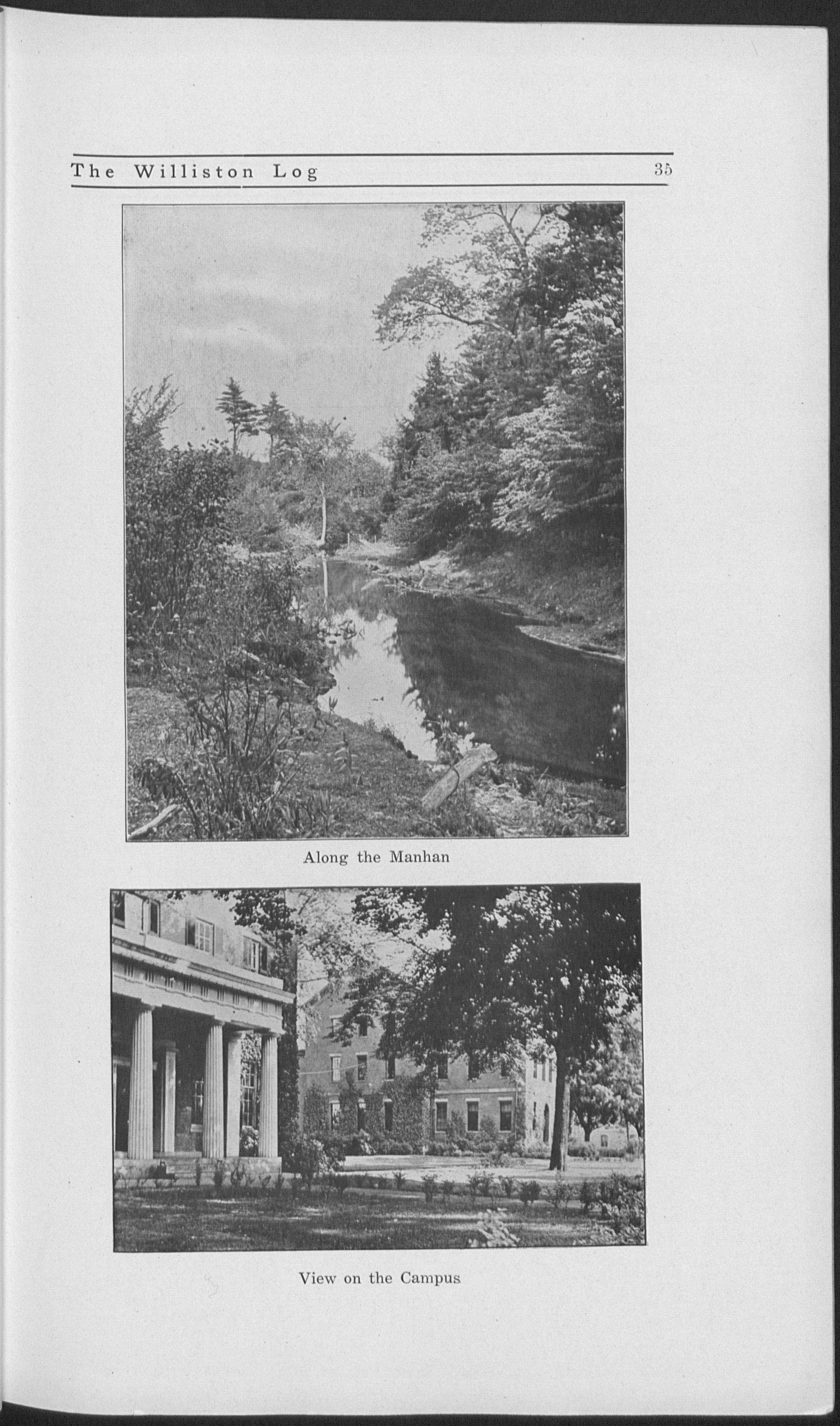 The Williston Log 35

Along the Manhan

View on the Campus